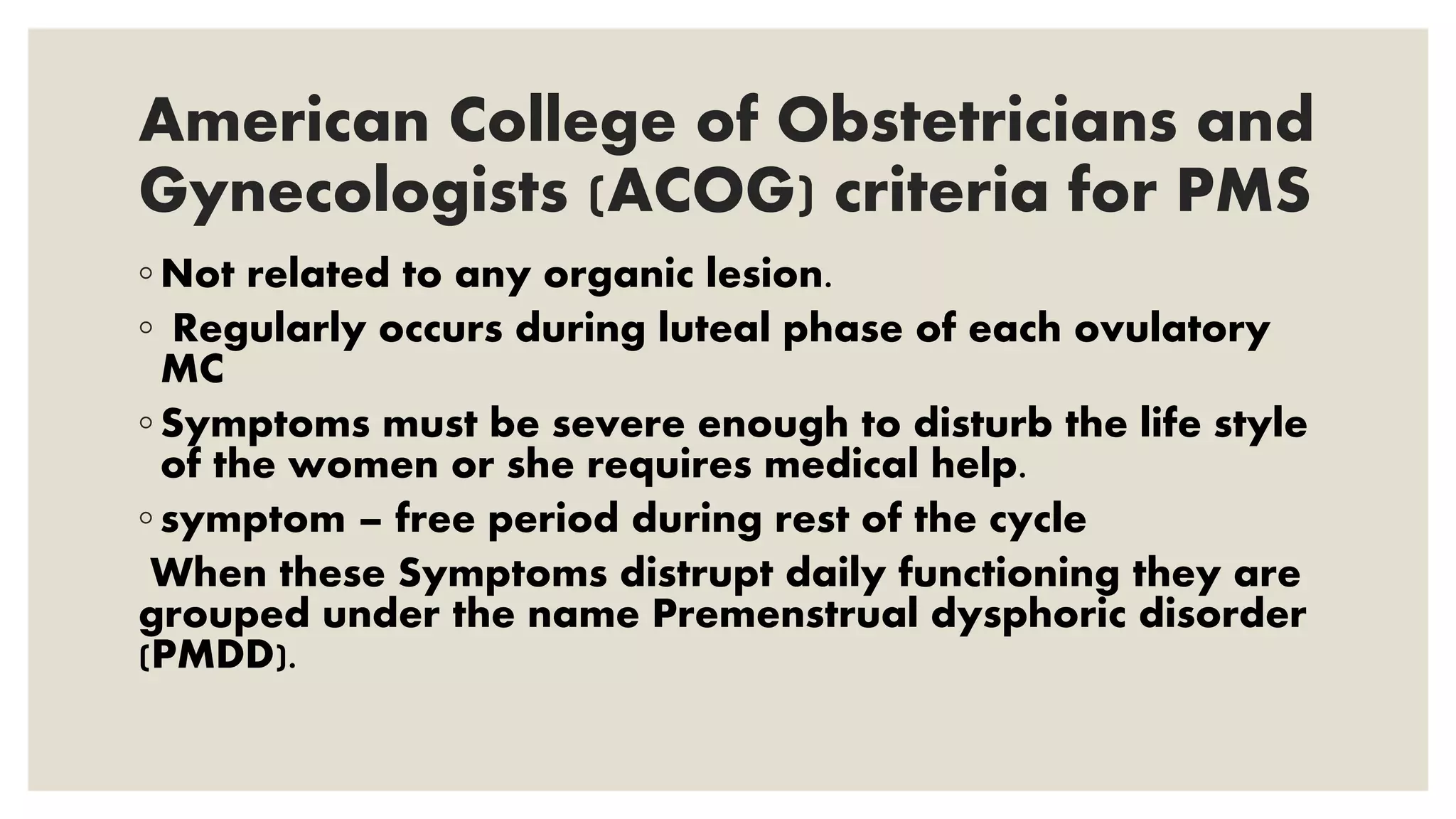 American College of Obstetricians and Gynecologists (ACOG) criteria for PMS

◦ Not related to any organic lesion.

◦ Regularly occurs during luteal phase of each ovulatory MC

◦ Symptoms must be severe enough to disturb the life style of the women or she requires medical help.

◦ symptom – free period during rest of the cycle

When these Symptoms distrupt daily functioning they are grouped under the name Premenstrual dysphoric disorder (PMDD).